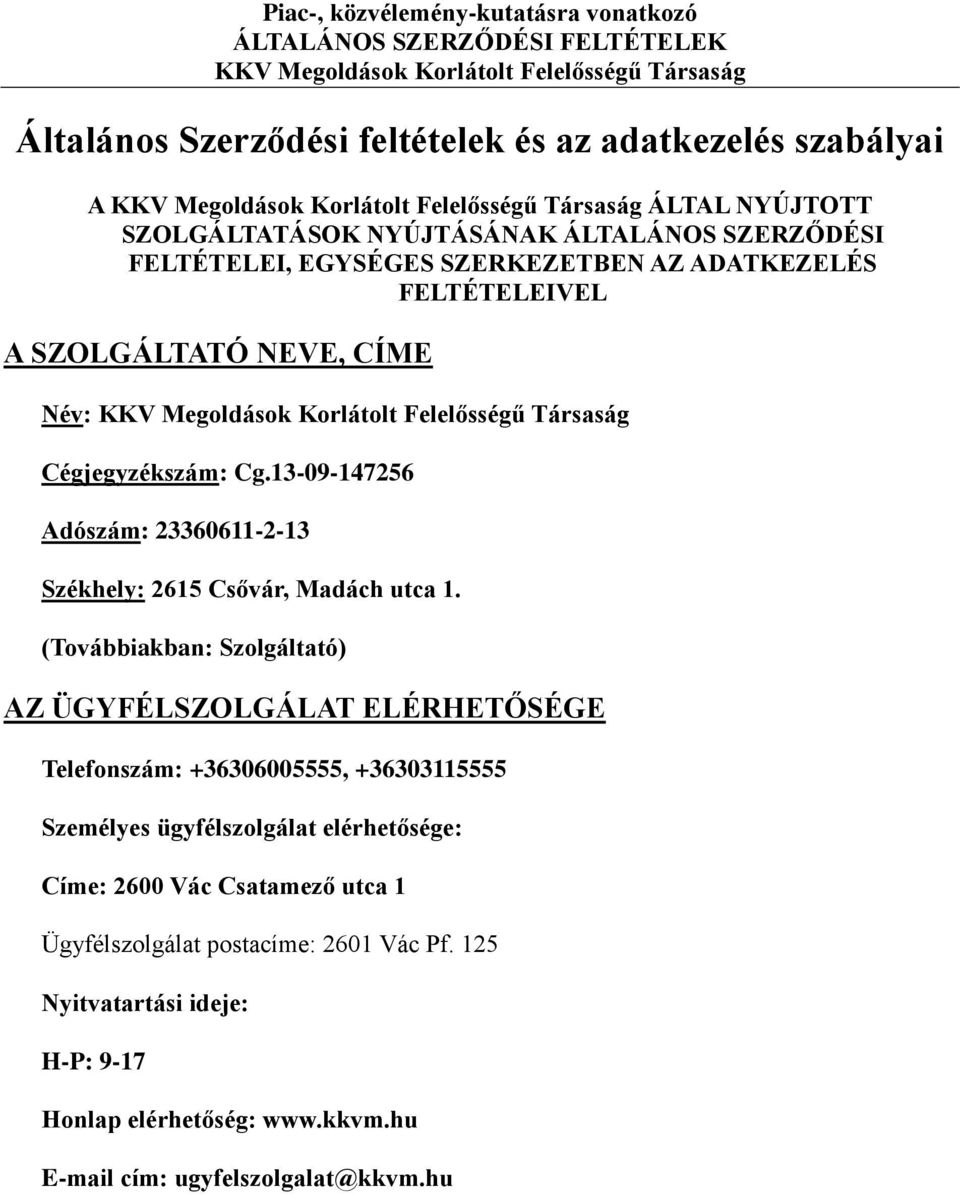 Piac-, közvélemény-kutatásra vonatkozó
ÁLTALÁNOS SZERZŐDÉSI FELTÉTELEK
KKV Megoldások Korlátolt Felelősségű Társaság

Általános Szerződési feltételek és az adatkezelés szabályai

A KKV Megoldások Korlátolt Felelősségű Társaság ÁLTAL NYÚJTOTT SZOLGÁLTATÁSOK NYÚJTÁSÁNAK ÁLTALÁNOS SZERZŐDÉSI FELTÉTELEI, EGYSÉGES SZERKEZETBEN AZ ADATKEZELÉS FELTÉTELEIVEL

A SZOLGÁLTATÓ NEVE, CÍME

Név: KKV Megoldások Korlátolt Felelősségű Társaság

Cégjegyzékszám: Cg.13-09-147256

Adószám: 23360611-2-13

Székhely: 2615 Csővár, Madách utca 1.

(Továbbiakban: Szolgáltató)

AZ ÜGYFÉLSZOLGÁLAT ELÉRHETŐSÉGE

Telefonszám: +36306005555, +36303115555

Személyes ügyfélszolgálat elérhetősége:

Címe: 2600 Vác Csatamező utca 1

Ügyfélszolgálat postacíme: 2601 Vác Pf. 125

Nyitvatartási ideje:

H-P: 9-17

Honlap elérhetőség: www.kkvm.hu

E-mail cím: ugyfelszolgalat@kkvm.hu